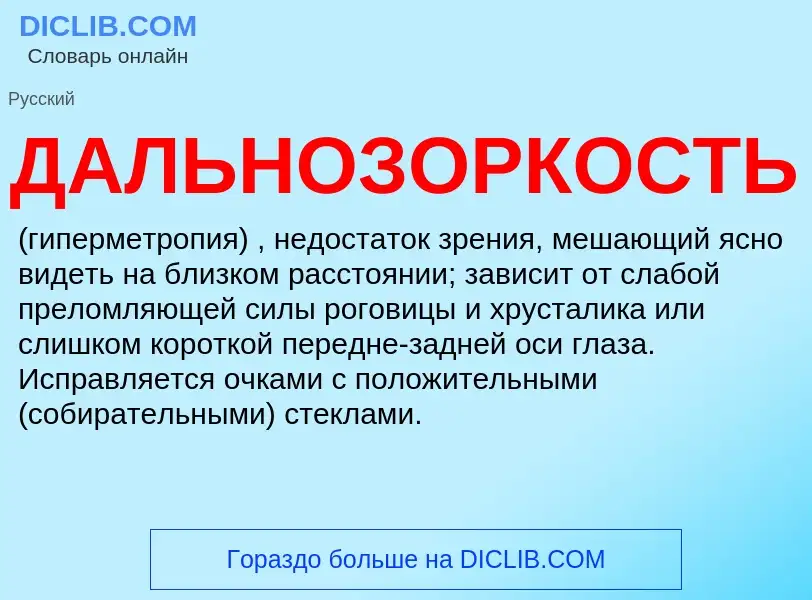 DICLIB.COM
Словарь онлайн

Русский

ДАЛЬНОЗОРКОСТЬ

(гиперметропия) , недостаток зрения, мешающий ясно видеть на близком расстоянии; зависит от слабой преломляющей силы роговицы и хрусталика или слишком короткой передне-задней оси глаза. Исправляется очками с положительными (собирательными) стеклами.

Гораздо больше на DICLIB.COM